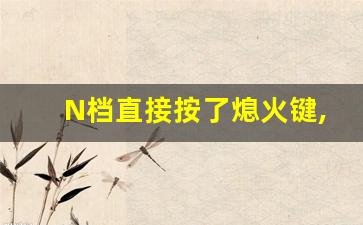 N档直接按了熄火键，